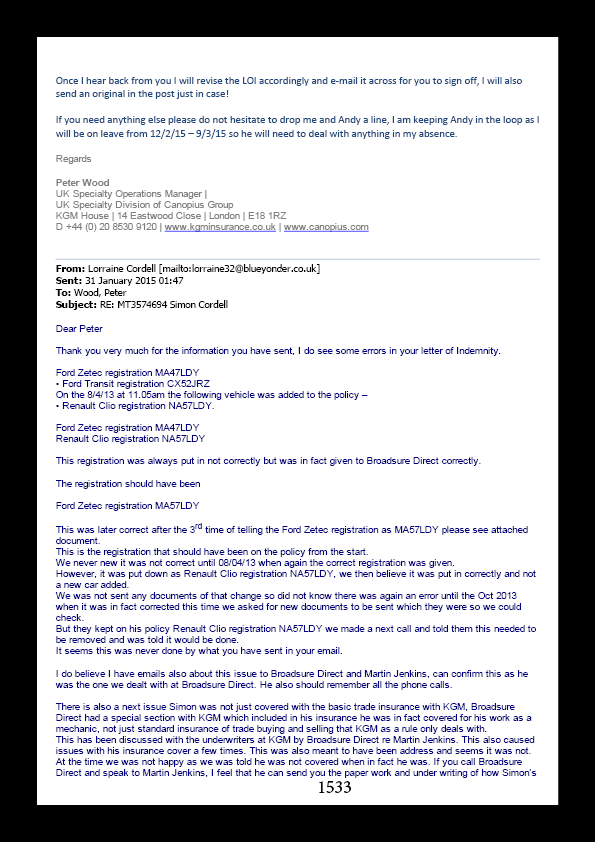 Once I hear back from you I will revise the LOI accordingly and e-mail it across for you to sign off, I will also send an original in the post just in case!

If you need anything else please do not hesitate to drop me and Andy a line, I am keeping Andy in the loop as I will be on leave from 12/2/15 – 9/3/15 so he will need to deal with anything in my absence.

Regards

Peter Wood
UK Specialty Operations Manager |
UK Specialty Division of Canopius Group
KGM House | 14 Eastwood Close | London | E18 1RZ
D +44 (0) 20 8530 9120 | www.kgminsurance.co.uk | www.canopius.com

From: Lorraine Cordell [mailto:lorraine32@blueyonder.co.uk]
Sent: 31 January 2015 01:47
To: Wood, Peter
Subject: RE: MT3574694 Simon Cordell

Dear Peter

Thank you very much for the information you have sent, I do see some errors in your letter of Indemnity.

Ford Zetec registration MA47LDY
• Ford Transit registration CX52JRZ
On the 8/4/13 at 11.05am the following vehicle was added to the policy –
• Renault Clio registration NA57LDY.

Ford Zetec registration MA47LDY
Renault Clio registration NA57LDY

This registration was always put in not correctly but was in fact given to Broadsure Direct correctly.

The registration should have been

Ford Zetec registration MA57LDY

This was later correct after the 3$^{rd}$ time of telling the Ford Zetec registration as MA57LDY please see attached document.
This is the registration that should have been on the policy from the start.
We never new it was not correct until 08/04/13 when again the correct registration was given.
However, it was put down as Renault Clio registration NA57LDY, we then believe it was put in correctly and not a new car added.
We was not sent any documents of that change so did not know there was again an error until the Oct 2013 when it was in fact corrected this time we asked for new documents to be sent which they were so we could check.
But they kept on his policy Renault Clio registration NA57LDY we made a next call and told them this needed to be removed and was told it would be done.
It seems this was never done by what you have sent in your email.

I do believe I have emails also about this issue to Broadsure Direct and Martin Jenkins, can confirm this as he was the one we dealt with at Broadsure Direct. He also should remember all the phone calls.

There is also a next issue Simon was not just covered with the basic trade insurance with KGM, Broadsure Direct had a special section with KGM which included in his insurance he was in fact covered for his work as a mechanic, not just standard insurance of trade buying and selling that KGM as a rule only deals with.
This has been discussed with the underwriters at KGM by Broadsure Direct re Martin Jenkins. This also caused issues with his insurance cover a few times. This was also meant to have been address and seems it was not.
At the time we was not happy as we was told he was not covered when in fact he was. If you call Broadsure Direct and speak to Martin Jenkins, I feel that he can send you the paper work and under writing of how Simon's

1533